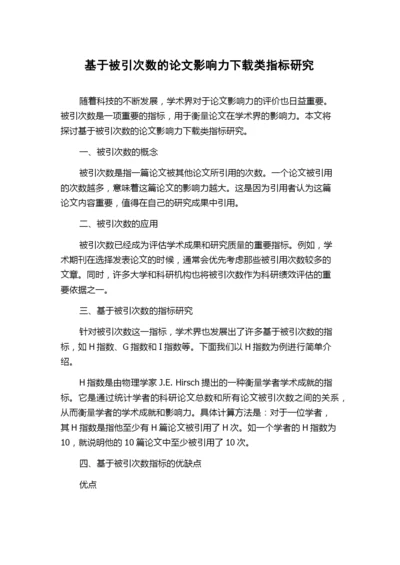 基于被引次数的论文影响力下载类指标研究

随着科技的不断发展，学术界对于论文影响力的评价也日益重要。被引次数是一项重要的指标，用于衡量论文在学术界的影响力。本文将探讨基于被引次数的论文影响力下载类指标研究。

一、被引次数的概念

被引次数是指一篇论文被其他论文所引用的次数。一个论文被引用的次数越多，意味着这篇论文的影响力越大。这是因为引用者认为这篇论文内容重要，值得在自己的研究成果中引用。

二、被引次数的应用

被引次数已经成为评估学术成果和研究质量的重要指标。例如，学术期刊在选择发表论文的时候，通常会优先考虑那些被引用次数较多的文章。同时，许多大学和科研机构也将被引次数作为科研绩效评估的重要依据之一。

三、基于被引次数的指标研究

针对被引次数这一指标，学术界也发展出了许多基于被引次数的指标，如 H 指数、G 指数和 I 指数等。下面我们以 H 指数为例进行简单介绍。

H 指数是由物理学家 J.E. Hirsch 提出的一种衡量学者学术成就的指标。它是通过统计学者的科研论文总数和所有论文被引次数之间的关系，从而衡量学者的学术成就和影响力。具体计算方法是：对于一位学者，其 H 指数是指他至少有 H 篇论文被引用了 H 次。如一个学者的 H 指数为 10，就说明他的 10 篇论文中至少被引用了 10 次。

四、基于被引次数指标的优缺点

优点